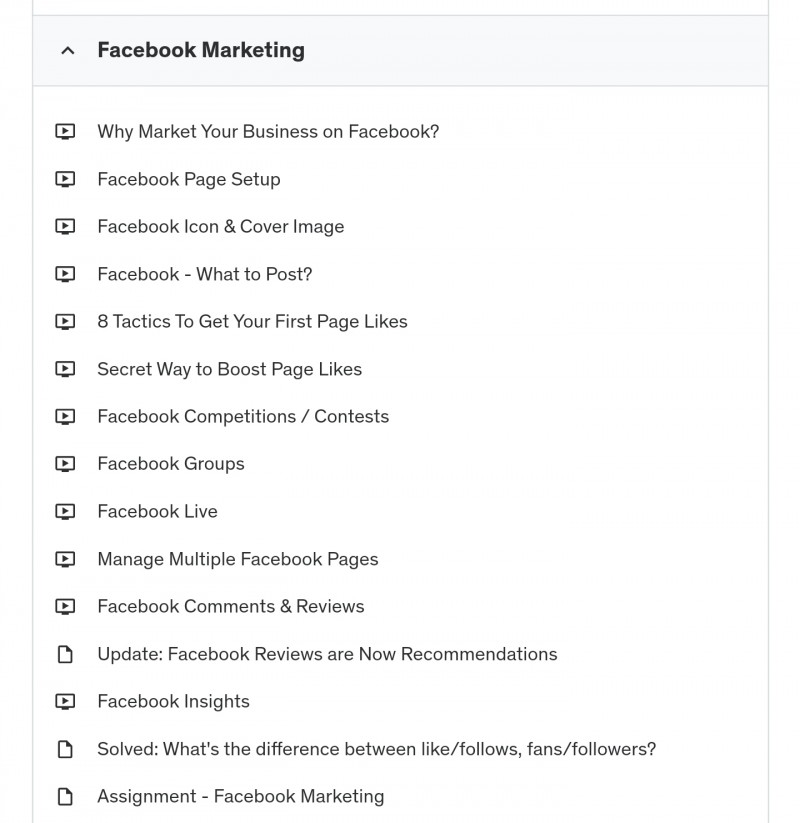 Facebook Marketing

Why Market Your Business on Facebook?

Facebook Page Setup

Facebook Icon & Cover Image

Facebook - What to Post?

8 Tactics To Get Your First Page Likes

Secret Way to Boost Page Likes

Facebook Competitions / Contests

Facebook Groups

Facebook Live

Manage Multiple Facebook Pages

Facebook Comments & Reviews

Update: Facebook Reviews are Now Recommendations

Facebook Insights

Solved: What's the difference between like/follows, fans/followers?

Assignment - Facebook Marketing